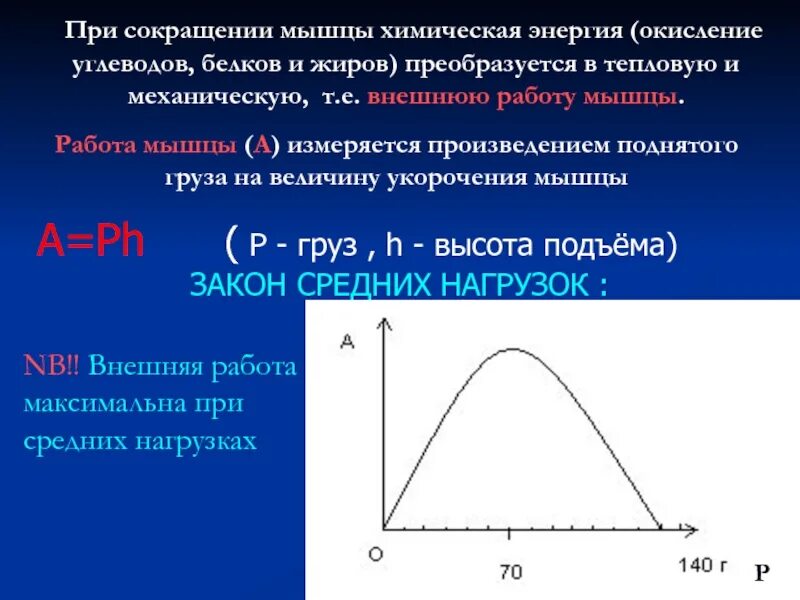 При сокращении мышцы химическая энергия (окисление углеводов, белков и жиров) преобразуется в тепловую и механическую, т.е. внешнюю работу мышцы.

Работа мышцы (А) измеряется произведением поднятого груза на величину укорочения мышцы

A=Ph ( P - груз , h - высота подъёма)

ЗАКОН СРЕДНИХ НАГРУЗОК :

NB!! Внешняя работа максимальна при средних нагрузках

A

O

70

140 г

P